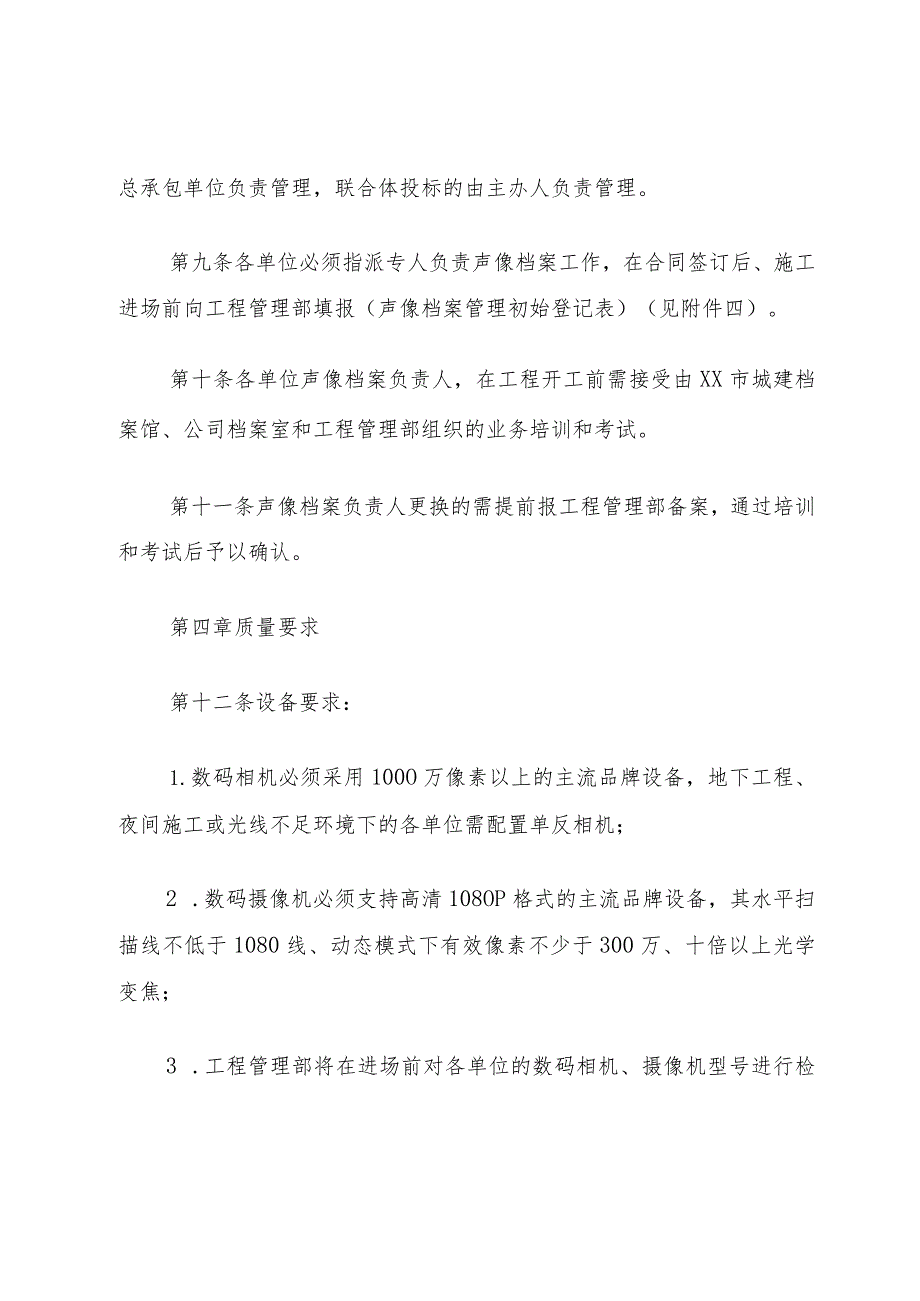 总承包单位负责管理，联合体投标的由主办人负责管理。

第九条各单位必须指派专人负责声像档案工作，在合同签订后、施工进场前向工程管理部填报（声像档案管理初始登记表）（见附件四）。

第十条各单位声像档案负责人，在工程开工前需接受由XX市城建档案馆、公司档案室和工程管理部组织的业务培训和考试。

第十一条声像档案负责人更换的需提前报工程管理部备案，通过培训和考试后予以确认。

第四章质量要求

第十二条设备要求：

1.数码相机必须采用1000万像素以上的主流品牌设备，地下工程、夜间施工或光线不足环境下的各单位需配置单反相机；

2 .数码摄像机必须支持高清1080P格式的主流品牌设备，其水平扫描线不低于1080线、动态模式下有效像素不少于300万、十倍以上光学变焦；

3 .工程管理部将在进场前对各单位的数码相机、摄像机型号进行检